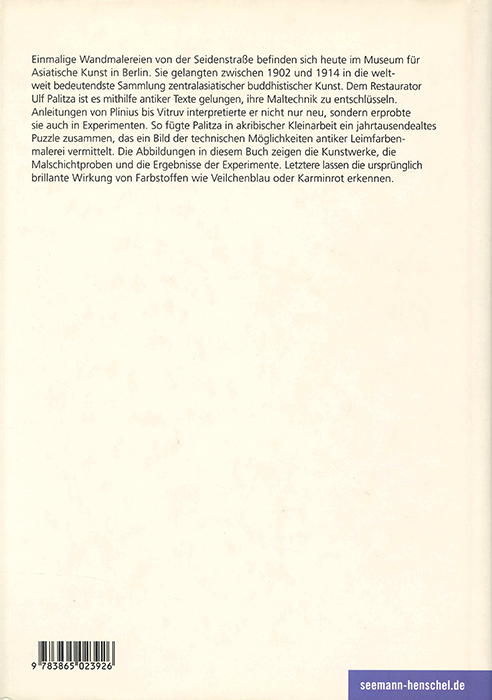 Einmalige Wandmalereien von der Seidenstraße befinden sich heute im Museum für Asiatische Kunst in Berlin. Sie gelangten zwischen 1902 und 1914 in die weltweit bedeutendste Sammlung zentralasiatischer buddhistischer Kunst. Dem Restaurator Ulf Palitza ist es mithilfe antiker Texte gelungen, ihre Maltechnik zu entschlüsseln. Anleitungen von Plinius bis Vitruv interpretierte er nicht nur neu, sondern erprobte sie auch in Experimenten. So fügte Palitza in akribischer Kleinarbeit ein jahrtausendealtes Puzzle zusammen, das ein Bild der technischen Möglichkeiten antiker Leimfarbenmalerei vermittelt. Die Abbildungen in diesem Buch zeigen die Kunstwerke, die Malschichtproben und die Ergebnisse der Experimente. Letztere lassen die ursprünglich brillante Wirkung von Farbstoffen wie Veilchenblau oder Karminrot erkennen.

9 783865 023926

seemann-henschel.de